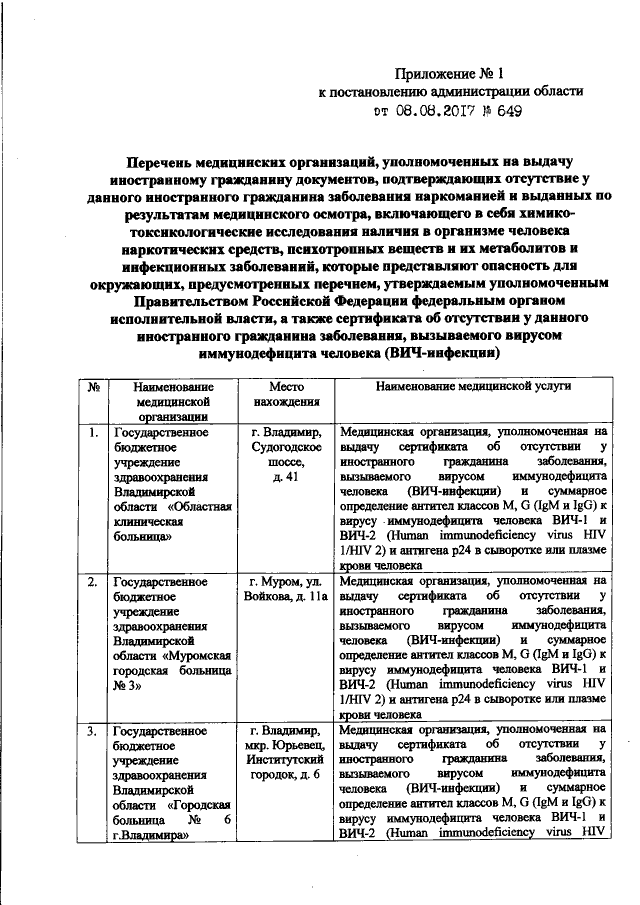 Приложение № 1
к постановлению администрации области
от 08.08.2017 № 649

Перечень медицинских организаций, уполномоченных на выдачу иностранному гражданину документов, подтверждающих отсутствие у данного иностранного гражданина заболевания наркоманией и выданных по результатам медицинского осмотра, включающего в себя химико-токсикологические исследования наличия в организме человека наркотических средств, психотропных веществ и их метаболитов и инфекционных заболеваний, которые представляют опасность для окружающих, предусмотренных перечнем, утверждаемым уполномоченным Правительством Российской Федерации федеральным органом исполнительной власти, а также сертификата об отсутствии у данного иностранного гражданина заболевания, вызываемого вирусом иммунодефицита человека (ВИЧ-инфекции)

| № | Наименование медицинской организации | Место нахождения | Наименование медицинской услуги |
|---|---|---|---|
| 1. | Государственное бюджетное учреждение здравоохранения Владимирской области «Областная клиническая больница» | г. Владимир, Судогодское шоссе, д. 41 | Медицинская организация, уполномоченная на выдачу сертификата об отсутствии у иностранного гражданина заболевания, вызываемого вирусом иммунодефицита человека (ВИЧ-инфекции) и суммарное определение антител классов M, G (IgM и IgG) к вирусу иммунодефицита человека ВИЧ-1 и ВИЧ-2 (Human immunodeficiency virus HIV 1/HIV 2) и антигена p24 в сыворотке или плазме крови человека |
| 2. | Государственное бюджетное учреждение здравоохранения Владимирской области «Муромская городская больница № 3» | г. Муром, ул. Войкова, д. 11а | Медицинская организация, уполномоченная на выдачу сертификата об отсутствии у иностранного гражданина заболевания, вызываемого вирусом иммунодефицита человека (ВИЧ-инфекции) и суммарное определение антител классов M, G (IgM и IgG) к вирусу иммунодефицита человека ВИЧ-1 и ВИЧ-2 (Human immunodeficiency virus HIV 1/HIV 2) и антигена p24 в сыворотке или плазме крови человека |
| 3. | Государственное бюджетное учреждение здравоохранения Владимирской области «Городская больница № 6 г.Владимира» | г. Владимир, мкр. Юрьевец, Институтский городок, д. 6 | Медицинская организация, уполномоченная на выдачу сертификата об отсутствии у иностранного гражданина заболевания, вызываемого вирусом иммунодефицита человека (ВИЧ-инфекции) и суммарное определение антител классов M, G (IgM и IgG) к вирусу иммунодефицита человека ВИЧ-1 и ВИЧ-2 (Human immunodeficiency virus HIV |